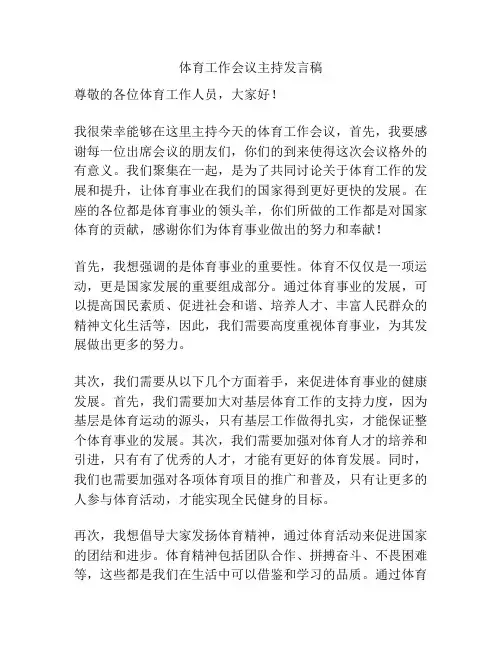 体育工作会议主持发言稿

尊敬的各位体育工作人员，大家好！

我很荣幸能够在这里主持今天的体育工作会议，首先，我要感谢每一位出席会议的朋友们，你们的到来使得这次会议格外的有意义。我们聚集在一起，是为了共同讨论关于体育工作的发展和提升，让体育事业在我们的国家得到更好更快的发展。在座的各位都是体育事业的领头羊，你们所做的工作都是对国家体育的贡献，感谢你们为体育事业做出的努力和奉献！

首先，我想强调的是体育事业的重要性。体育不仅仅是一项运动，更是国家发展的重要组成部分。通过体育事业的发展，可以提高国民素质、促进社会和谐、培养人才、丰富人民群众的精神文化生活等，因此，我们需要高度重视体育事业，为其发展做出更多的努力。

其次，我们需要从以下几个方面着手，来促进体育事业的健康发展。首先，我们需要加大对基层体育工作的支持力度，因为基层是体育运动的源头，只有基层工作做得扎实，才能保证整个体育事业的发展。其次，我们需要加强对体育人才的培养和引进，只有有了优秀的人才，才能有更好的体育发展。同时，我们也需要加强对各项体育项目的推广和普及，只有让更多的人参与体育活动，才能实现全民健身的目标。

再次，我想倡导大家发扬体育精神，通过体育活动来促进国家的团结和进步。体育精神包括团队合作、拼搏奋斗、不畏困难等，这些都是我们在生活中可以借鉴和学习的品质。通过体育